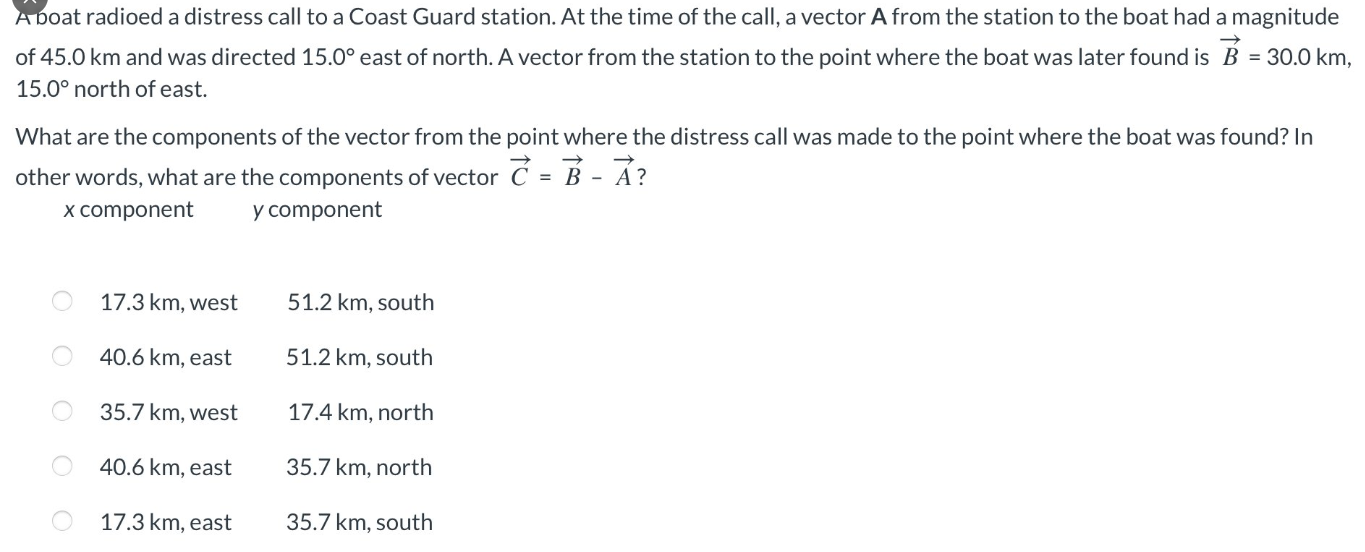 A boat radioed a distress call to a Coast Guard station. At the time of the call, a vector **A** from the station to the boat had a magnitude of 45.0 km and was directed 15.0° east of north. A vector from the station to the point where the boat was later found is $\vec{B}$ = 30.0 km, 15.0° north of east.

What are the components of the vector from the point where the distress call was made to the point where the boat was found? In other words, what are the components of vector $\vec{C} = \vec{B} - \vec{A}$?

| x component | y component |
|---|---|
| 17.3 km, west | 51.2 km, south |
| 40.6 km, east | 51.2 km, south |
| 35.7 km, west | 17.4 km, north |
| 40.6 km, east | 35.7 km, north |
| 17.3 km, east | 35.7 km, south |